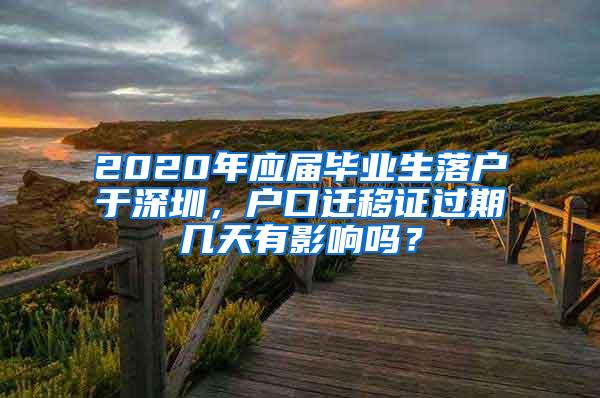 2020年应届毕业生落户于深圳，户口迁移证过期几天有影响吗？